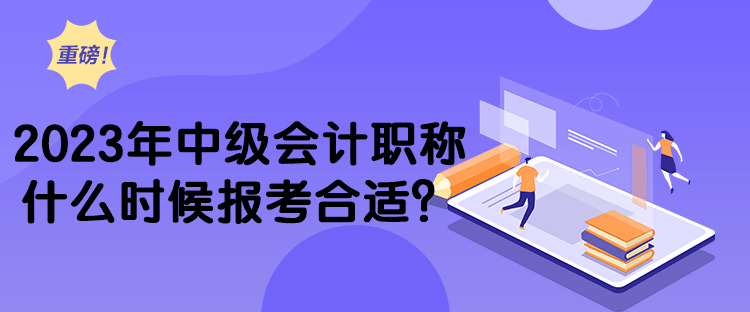 重磅!

2023年中级会计职称什么时候报考合适?